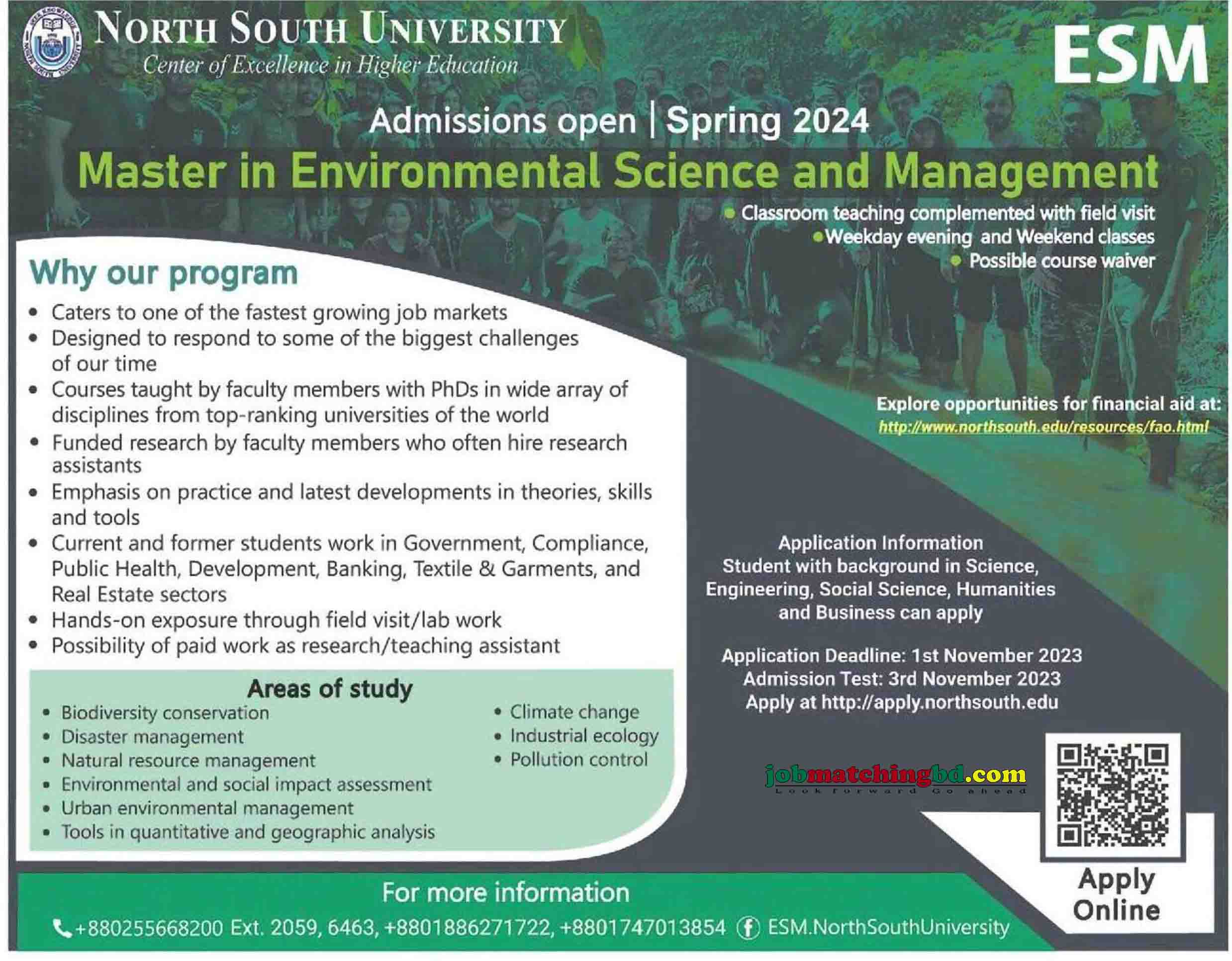 NORTH SOUTH UNIVERSITY
Center of Excellence in Higher Education

ESM

Admissions open | Spring 2024

Master in Environmental Science and Management

• Classroom teaching complemented with field visit
• Weekday evening and Weekend classes
• Possible course waiver

Why our program

• Caters to one of the fastest growing job markets
• Designed to respond to some of the biggest challenges of our time
• Courses taught by faculty members with PhDs in wide array of disciplines from top-ranking universities of the world
• Funded research by faculty members who often hire research assistants
• Emphasis on practice and latest developments in theories, skills and tools
• Current and former students work in Government, Compliance, Public Health, Development, Banking, Textile & Garments, and Real Estate sectors
• Hands-on exposure through field visit/lab work
• Possibility of paid work as research/teaching assistant

Areas of study

• Biodiversity conservation
• Disaster management
• Natural resource management
• Environmental and social impact assessment
• Urban environmental management
• Tools in quantitative and geographic analysis

• Climate change
• Industrial ecology
• Pollution control

Explore opportunities for financial aid at:
http://www.northsouth.edu/resources/fao.html

Application Information
Student with background in Science, Engineering, Social Science, Humanities and Business can apply

Application Deadline: 1st November 2023
Admission Test: 3rd November 2023
Apply at http://apply.northsouth.edu

jobmatchingbd.com
Look forward Go ahead

Apply Online

For more information

+880255668200 Ext. 2059, 6463, +8801886271722, +8801747013854 ESM.NorthSouthUniversity